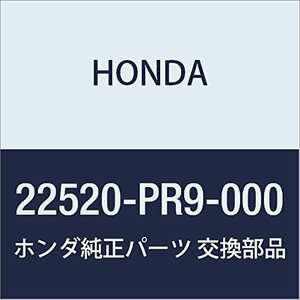 HONDA

22520-PR9-000

ホンダ純正パーツ 交換部品